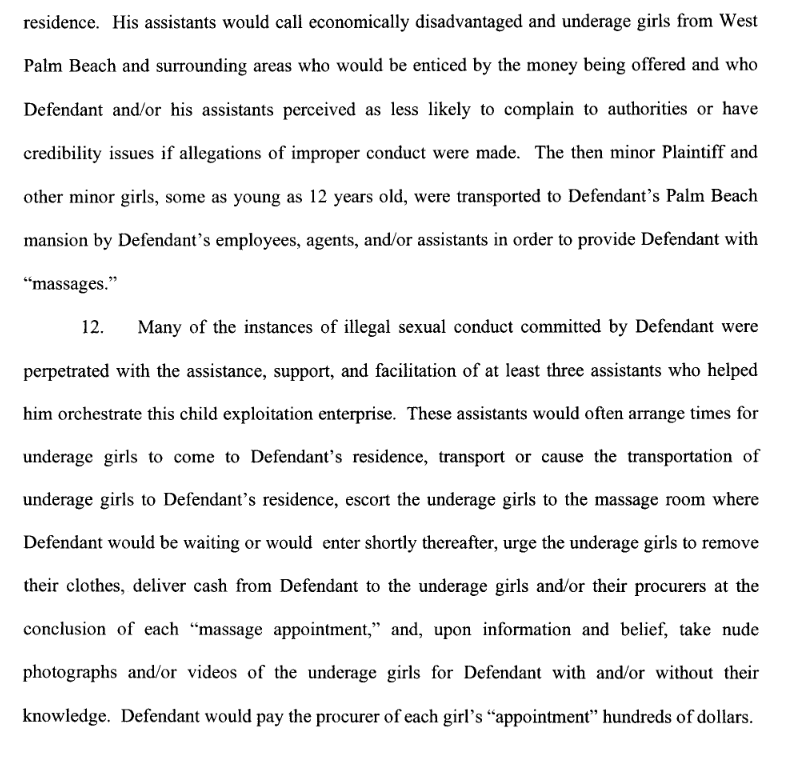 residence. His assistants would call economically disadvantaged and underage girls from West Palm Beach and surrounding areas who would be enticed by the money being offered and who Defendant and/or his assistants perceived as less likely to complain to authorities or have credibility issues if allegations of improper conduct were made. The then minor Plaintiff and other minor girls, some as young as 12 years old, were transported to Defendant's Palm Beach mansion by Defendant's employees, agents, and/or assistants in order to provide Defendant with "massages."

12. Many of the instances of illegal sexual conduct committed by Defendant were perpetrated with the assistance, support, and facilitation of at least three assistants who helped him orchestrate this child exploitation enterprise. These assistants would often arrange times for underage girls to come to Defendant's residence, transport or cause the transportation of underage girls to Defendant's residence, escort the underage girls to the massage room where Defendant would be waiting or would enter shortly thereafter, urge the underage girls to remove their clothes, deliver cash from Defendant to the underage girls and/or their procurers at the conclusion of each "massage appointment," and, upon information and belief, take nude photographs and/or videos of the underage girls for Defendant with and/or without their knowledge. Defendant would pay the procurer of each girl's "appointment" hundreds of dollars.